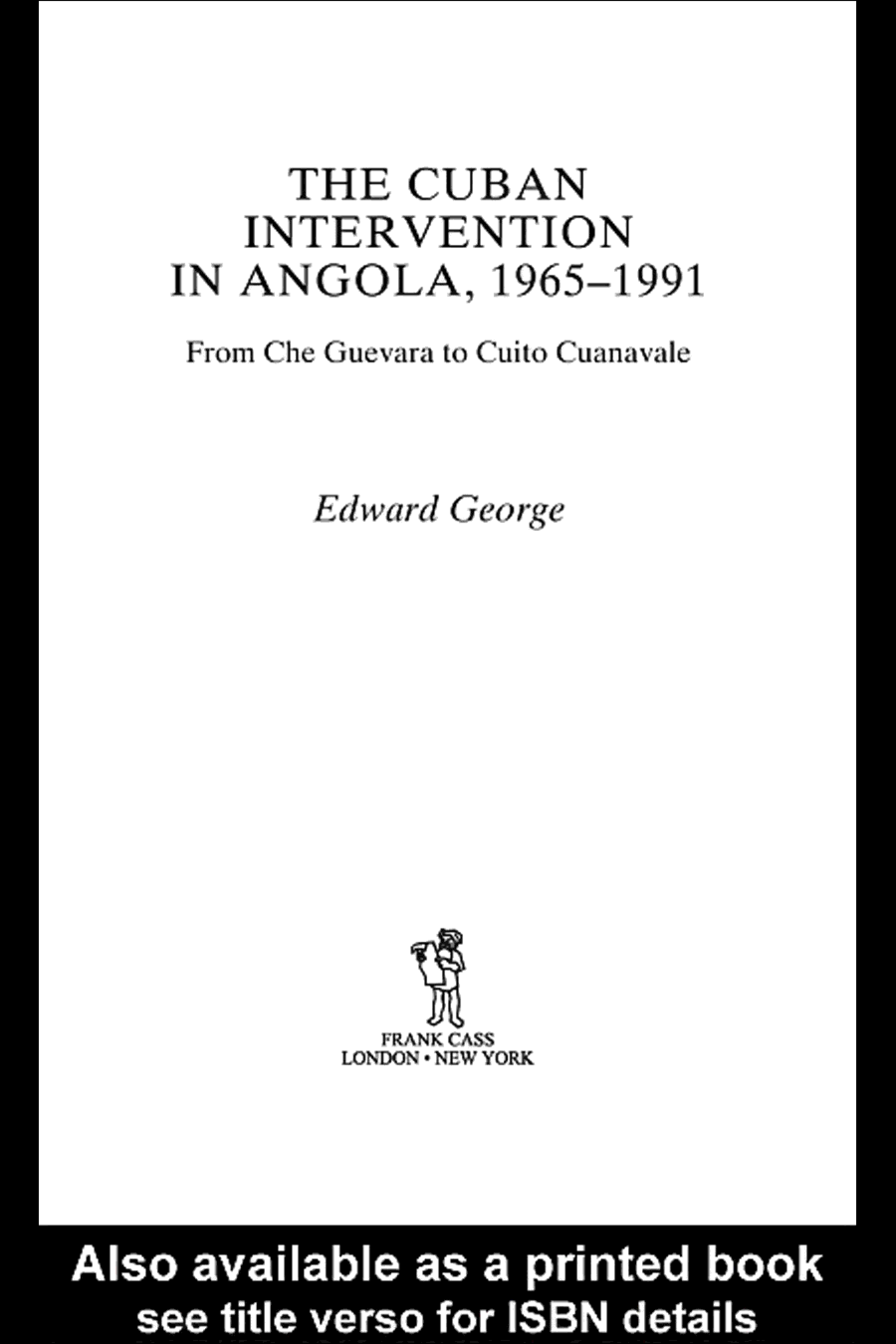 THE CUBAN INTERVENTION IN ANGOLA, 1965–1991

From Che Guevara to Cuito Cuanavale

Edward George

FRANK CASS
LONDON • NEW YORK

Also available as a printed book
see title verso for ISBN details